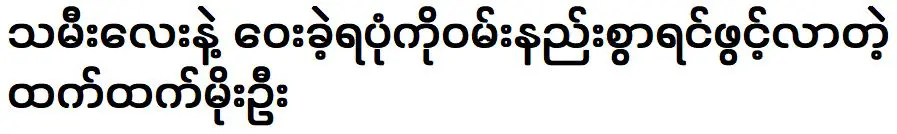 သမီးလေးနဲ့ ဝေးခဲ့ရပုံကိုဝမ်းနည်းစွာရင်ဖွင့်လာတဲ့ ထက်ထက်မိုးဦး